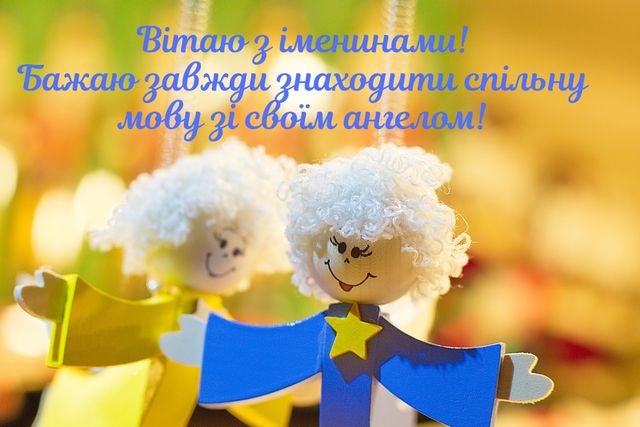 Вітаю з іменинами!
Бажаю завжди знаходити спільну мову зі своїм ангелом!